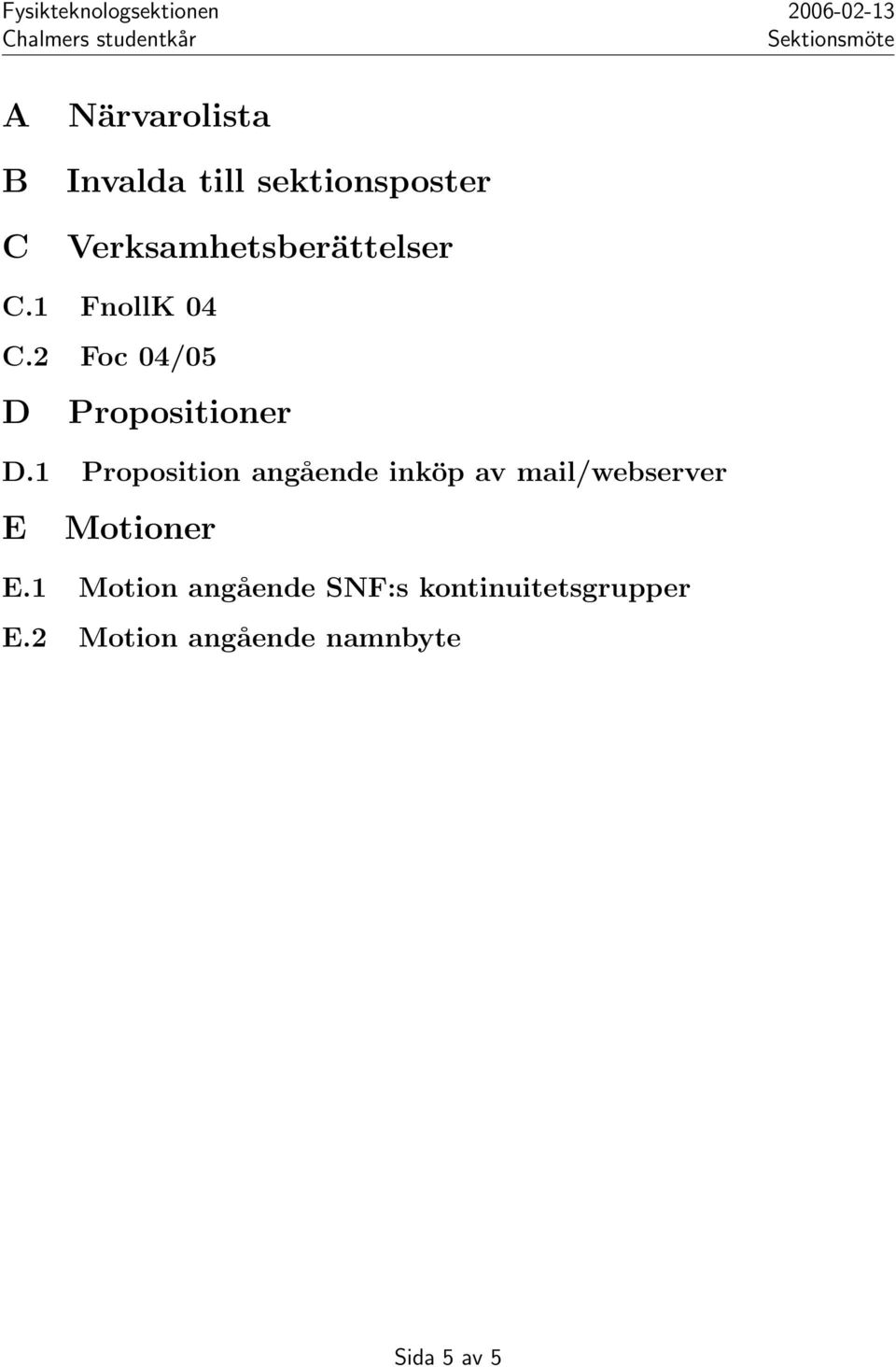 Fysikteknologsektionen
Chalmers studentkår

2006-02-13
Sektionsmöte

A Närvarolista

B Invalda till sektionsposter

C Verksamhetsberättelser

C.1 FnollK 04

C.2 Foc 04/05

D Propositioner

D.1 Proposition angående inköp av mail/webserver

E Motioner

E.1 Motion angående SNF:s kontinuitetsgrupper

E.2 Motion angående namnbyte

Sida 5 av 5